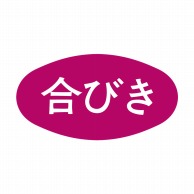 合びき